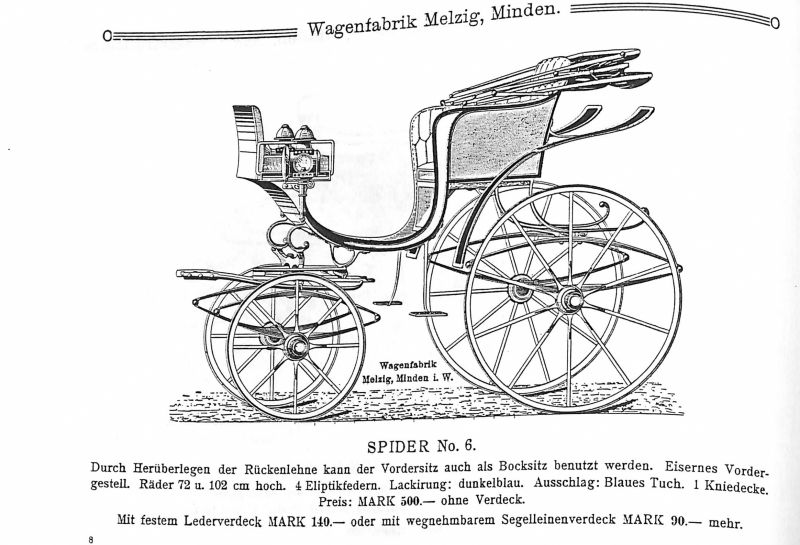 Wagenfabrik Melzig, Minden.

Wagenfabrik Melzig, Minden i. W.

SPIDER No. 6.

Durch Herüberlegen der Rückenlehne kann der Vordersitz auch als Bocksitz benutzt werden. Eisernes Vordergestell. Räder 72 u. 102 cm hoch. 4 Eliptikfedern. Lackirung: dunkelblau. Ausschlag: Blaues Tuch. 1 Kniedecke.
Preis: MARK 500.— ohne Verdeck.
Mit festem Lederverdeck MARK 140.— oder mit wegnehmbarem Segelleinenverdeck MARK 90.— mehr.

8